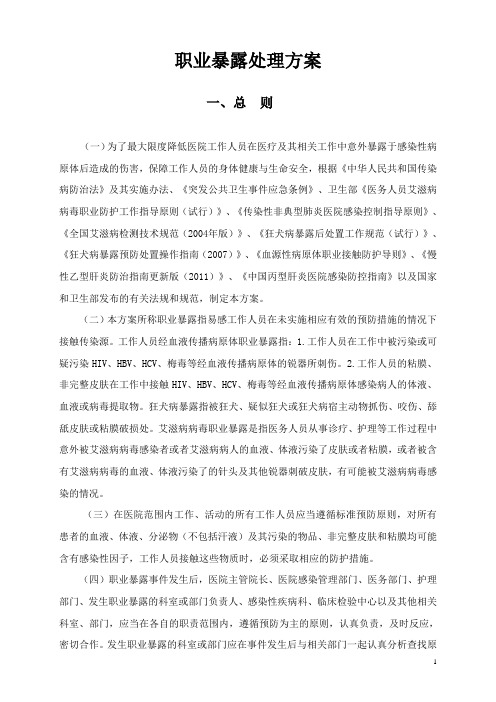 职业暴露处理方案

一、总　则

（一）为了最大限度降低医院工作人员在医疗及其相关工作中意外暴露于感染性病原体后造成的伤害，保障工作人员的身体健康与生命安全，根据《中华人民共和国传染病防治法》及其实施办法、《突发公共卫生事件应急条例》、卫生部《医务人员艾滋病病毒职业防护工作指导原则（试行）》、《传染性非典型肺炎医院感染控制指导原则》、《全国艾滋病检测技术规范（2004年版）》、《狂犬病暴露后处置工作规范（试行）》、《狂犬病暴露预防处置操作指南（2007）》、《血源性病原体职业接触防护导则》、《慢性乙型肝炎防治指南更新版（2011）》、《中国丙型肝炎医院感染防控指南》以及国家和卫生部发布的有关法规和规范，制定本方案。

（二）本方案所称职业暴露指易感工作人员在未实施相应有效的预防措施的情况下接触传染源。工作人员经血液传播病原体职业暴露指：1.工作人员在工作中被污染或可疑污染 HIV、HBV、HCV、梅毒等经血液传播病原体的锐器所刺伤。2.工作人员的粘膜、非完整皮肤在工作中接触 HIV、HBV、HCV、梅毒等经血液传播病原体感染病人的体液、血液或病毒提取物。狂犬病暴露指被狂犬、疑似狂犬或狂犬病宿主动物抓伤、咬伤、舔舐皮肤或粘膜破损处。艾滋病病毒职业暴露是指医务人员从事诊疗、护理等工作过程中意外被艾滋病病毒感染者或者艾滋病病人的血液、体液污染了皮肤或者粘膜，或者被含有艾滋病病毒的血液、体液污染了的针头及其他锐器刺破皮肤，有可能被艾滋病病毒感染的情况。

（三）在医院范围内工作、活动的所有工作人员应当遵循标准预防原则，对所有患者的血液、体液、分泌物（不包括汗液）及其污染的物品、非完整皮肤和粘膜均可能含有感染性因子，工作人员接触这些物质时，必须采取相应的防护措施。

（四）职业暴露事件发生后，医院主管院长、医院感染管理部门、医务部门、护理部门、发生职业暴露的科室或部门负责人、感染性疾病科、临床检验中心以及其他相关科室、部门，应当在各自的职责范围内，遵循预防为主的原则，认真负责，及时反应，密切合作。发生职业暴露的科室或部门应在事件发生后与相关部门一起认真分析查找原

1